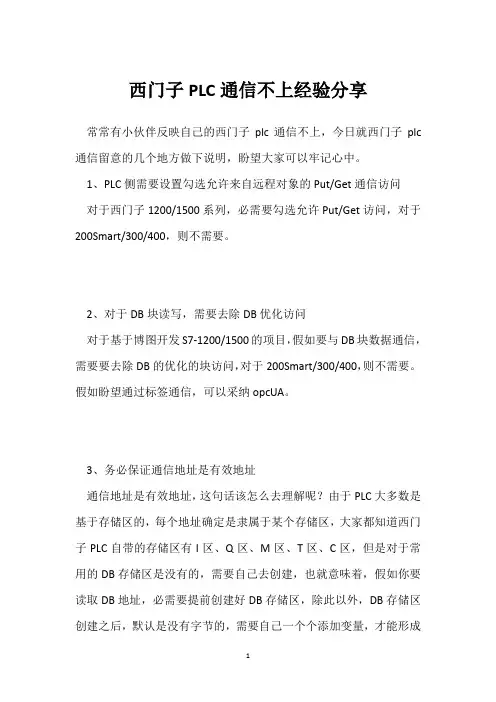 西门子 PLC 通信不上经验分享

常常有小伙伴反映自己的西门子 plc 通信不上，今日就西门子 plc 通信留意的几个地方做下说明，盼望大家可以牢记心中。

1、PLC 侧需要设置勾选允许来自远程对象的 Put/Get 通信访问

对于西门子 1200/1500 系列，必需要勾选允许 Put/Get 访问，对于 200Smart/300/400，则不需要。

2、对于 DB 块读写，需要去除 DB 优化访问

对于基于博图开发 S7-1200/1500 的项目，假如要与 DB 块数据通信，需要要去除 DB 的优化的块访问，对于 200Smart/300/400，则不需要。假如盼望通过标签通信，可以采纳 opcUA。

3、务必保证通信地址是有效地址

通信地址是有效地址，这句话该怎么去理解呢？由于 PLC 大多数是基于存储区的，每个地址确定是隶属于某个存储区，大家都知道西门子 PLC 自带的存储区有 I 区、Q 区、M 区、T 区、C 区，但是对于常用的 DB 存储区是没有的，需要自己去创建，也就意味着，假如你要读取 DB 地址，必需要提前创建好 DB 存储区，除此以外，DB 存储区创建之后，默认是没有字节的，需要自己一个个添加变量，才能形成

1